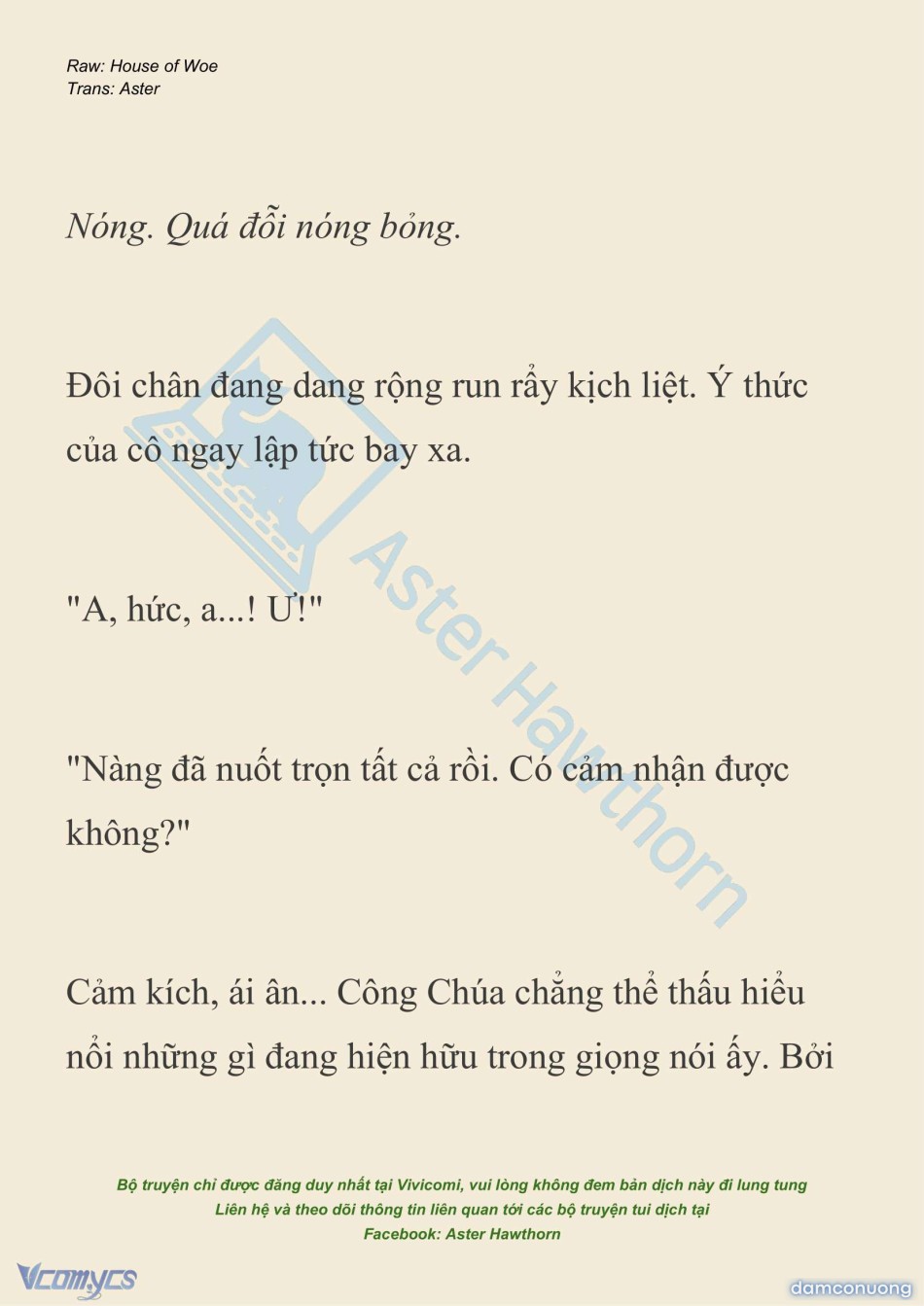 Raw: House of Woe
Trans: Aster

Nóng. Quá đỗi nóng bỏng.

Đôi chân đang dang rộng run rẩy kịch liệt. Ý thức của cô ngay lập tức bay xa.

"A, hức, a...! Ư!"

"Nàng đã nuốt trọn tất cả rồi. Có cảm nhận được không?"

Cảm kích, ái ân... Công Chúa chẳng thể thấu hiểu nổi những gì đang hiện hữu trong giọng nói ấy. Bởi

Aster Hawthorn

Bộ truyện chỉ được đăng duy nhất tại Vivicomi, vui lòng không đem bản dịch này đi lung tung
Liên hệ và theo dõi thông tin liên quan tới các bộ truyện tui dịch tại
Facebook: Aster Hawthorn

Vcomycs

damconuong